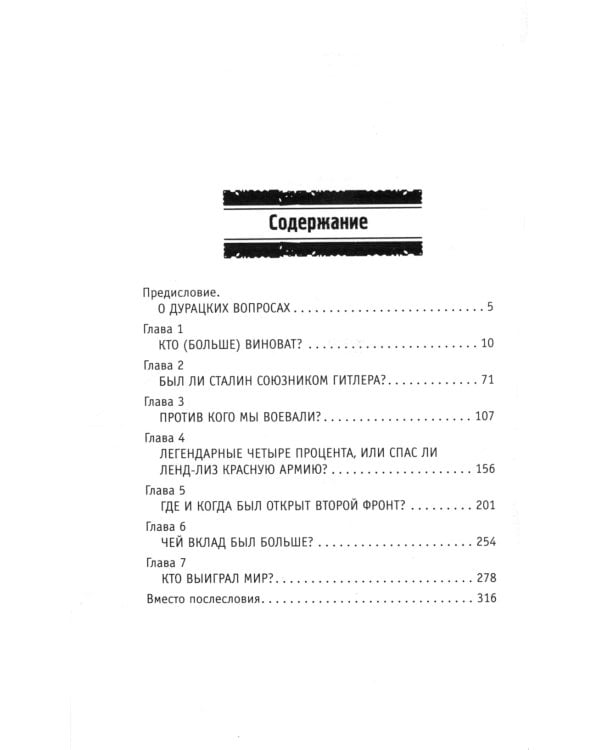 Содержание

Предисловие.
О ДУРАЦКИХ ВОПРОСАХ 5

Глава 1
КТО (БОЛЬШЕ) ВИНОВАТ? 10

Глава 2
БЫЛ ЛИ СТАЛИН СОЮЗНИКОМ ГИТЛЕРА? 71

Глава 3
ПРОТИВ КОГО МЫ ВОЕВАЛИ? 107

Глава 4
ЛЕГЕНДАРНЫЕ ЧЕТЫРЕ ПРОЦЕНТА, ИЛИ СПАС ЛИ ЛЕНД-ЛИЗ КРАСНУЮ АРМИЮ? 156

Глава 5
ГДЕ И КОГДА БЫЛ ОТКРЫТ ВТОРОЙ ФРОНТ? 201

Глава 6
ЧЕЙ ВКЛАД БЫЛ БОЛЬШЕ? 254

Глава 7
КТО ВЫИГРАЛ МИР? 278

Вместо послесловия 316